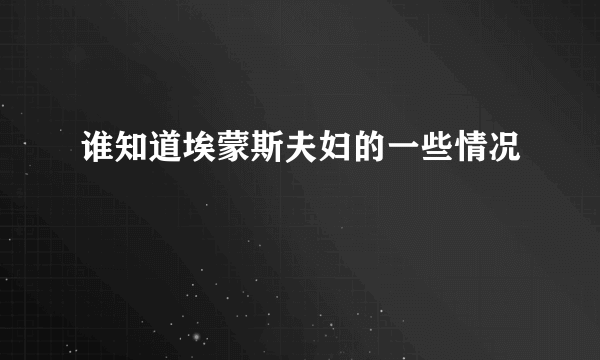 谁知道埃蒙斯夫妇的一些情况